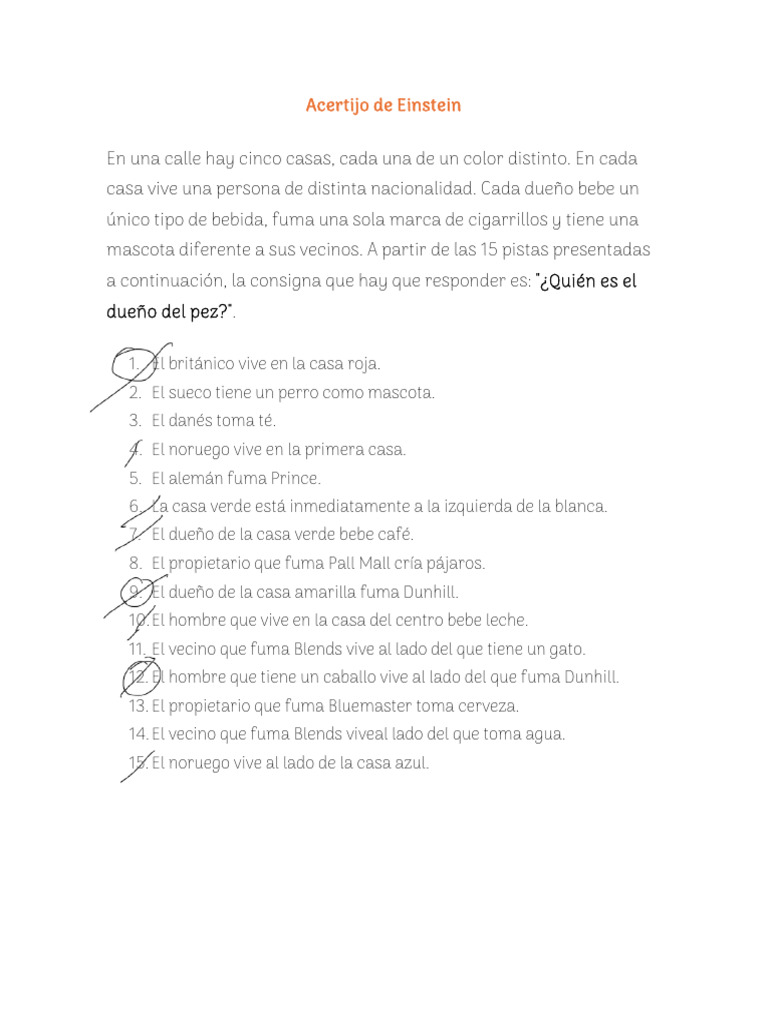 Acertijo de Einstein

En una calle hay cinco casas, cada una de un color distinto. En cada casa vive una persona de distinta nacionalidad. Cada dueño bebe un único tipo de bebida, fuma una sola marca de cigarrillos y tiene una mascota diferente a sus vecinos. A partir de las 15 pistas presentadas a continuación, la consigna que hay que responder es: "¿Quién es el dueño del pez?".

1. El británico vive en la casa roja.
2. El sueco tiene un perro como mascota.
3. El danés toma té.
4. El noruego vive en la primera casa.
5. El alemán fuma Prince.
6. La casa verde está inmediatamente a la izquierda de la blanca.
7. El dueño de la casa verde bebe café.
8. El propietario que fuma Pall Mall cría pájaros.
9. El dueño de la casa amarilla fuma Dunhill.
10. El hombre que vive en la casa del centro bebe leche.
11. El vecino que fuma Blends vive al lado del que tiene un gato.
12. El hombre que tiene un caballo vive al lado del que fuma Dunhill.
13. El propietario que fuma Bluemaster toma cerveza.
14. El vecino que fuma Blends viveal lado del que toma agua.
15. El noruego vive al lado de la casa azul.